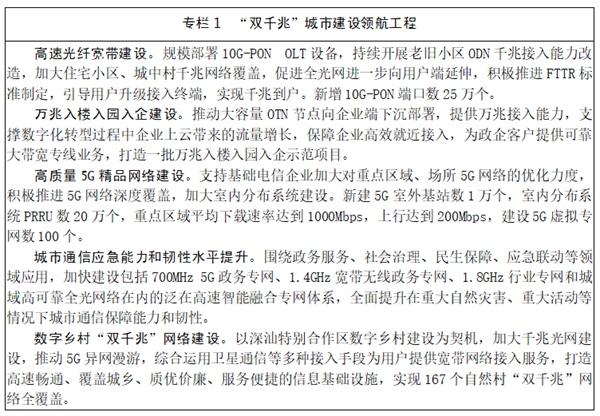 专栏 1　“双千兆”城市建设领航工程

高速光纤宽带建设。规模部署 10G-PON　OLT 设备，持续开展老旧小区 ODN 千兆接入能力改造，加大住宅小区、城中村千兆网络覆盖，促进全光网进一步向用户端延伸，积极推进 FTTR 标准制定，引导用户升级接入终端，实现千兆到户。新增 10G-PON 端口数 25 万个。

万兆入楼入园入企建设。推动大容量 OTN 节点向企业端下沉部署，提供万兆接入能力，支撑数字化转型过程中企业上云带来的流量增长，保障企业高效就近接入，为政企客户提供可靠大带宽专线业务，打造一批万兆入楼入园入企示范项目。

高质量 5G 精品网络建设。支持基础电信企业加大对重点区域、场所 5G 网络的优化力度，积极推进 5G 网络深度覆盖，加大室内分布系统建设。新建 5G 室外基站数 1 万个，室内分布系统 PRRU 数 20 万个，重点区域平均下载速率达到 1000Mbps，上行达到 200Mbps，建设 5G 虚拟专网数 100 个。

城市通信应急能力和韧性水平提升。围绕政务服务、社会治理、民生保障、应急联动等领域应用，加快建设包括 700MHz 5G 政务专网、1.4GHz 宽带无线政务专网、1.8GHz 行业专网和城域高可靠全光网络在内的泛在高速智能融合专网体系，全面提升在重大自然灾害、重大活动等情况下城市通信保障能力和韧性。

数字乡村“双千兆”网络建设。以深汕特别合作区数字乡村建设为契机，加大千兆光网建设，推动 5G 异网漫游，综合运用卫星通信等多种接入手段为用户提供宽带网络接入服务，打造高速畅通、覆盖城乡、质优价廉、服务便捷的信息基础设施，实现 167 个自然村“双千兆”网络全覆盖。